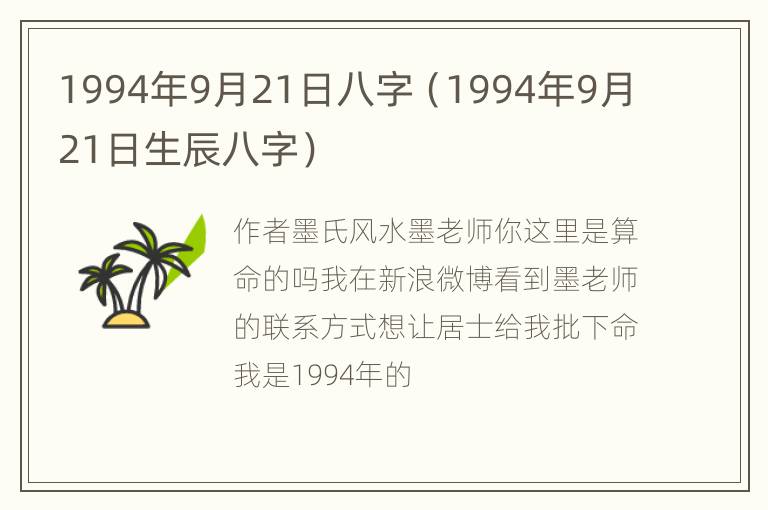 1994年9月21日八字（1994年9月21日生辰八字）

作者墨氏风水墨老师你这里是算命的吗我在新浪微博看到墨老师的联系方式想让居士给我批下命我是1994年的